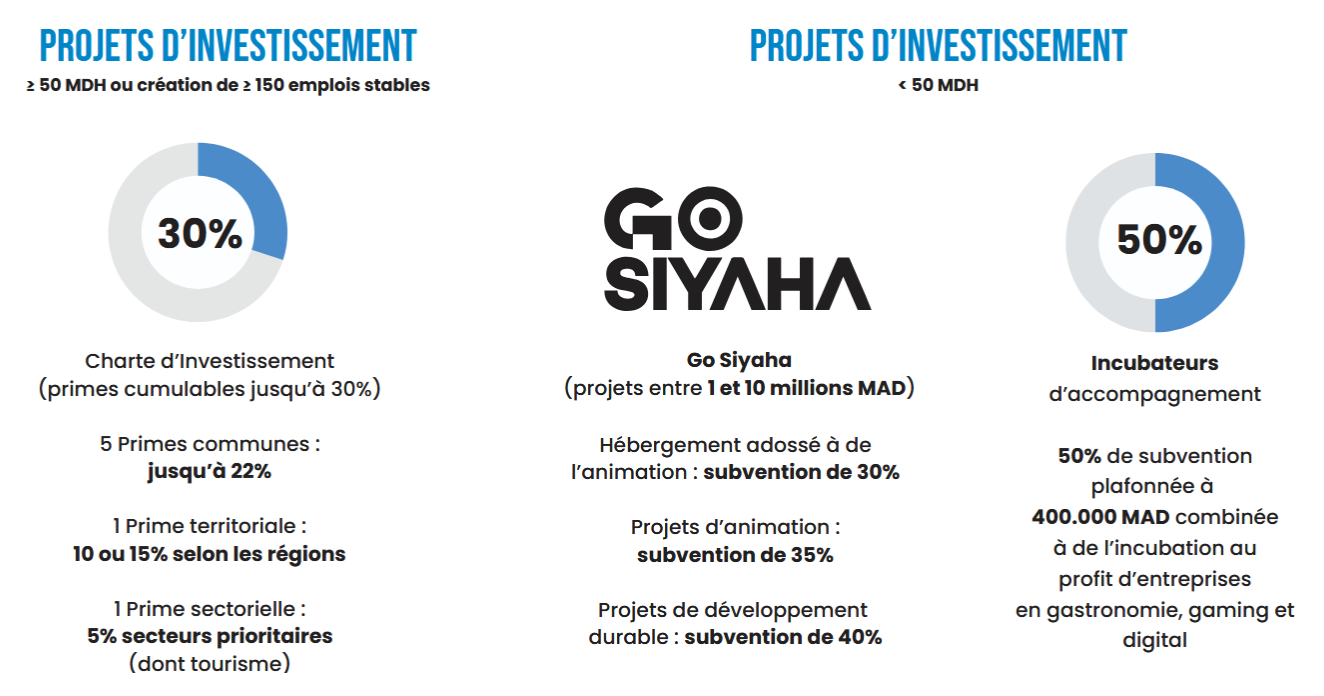 PROJETS D'INVESTISSEMENT
≥ 50 MDH ou création de ≥ 150 emplois stables

30%

Charte d'Investissement
(primes cumulables jusqu'à 30%)

5 Primes communes :
jusqu'à 22%

1 Prime territoriale :
10 ou 15% selon les régions

1 Prime sectorielle :
5% secteurs prioritaires
(dont tourisme)

PROJETS D'INVESTISSEMENT
< 50 MDH

GO SIYAHA

Go Siyaha
(projets entre 1 et 10 millions MAD)

Hébergement adossé à de l'animation : subvention de 30%

Projets d'animation :
subvention de 35%

Projets de développement durable : subvention de 40%

50%

Incubateurs
d'accompagnement

50% de subvention plafonnée à 400.000 MAD combinée à de l'incubation au profit d'entreprises en gastronomie, gaming et digital